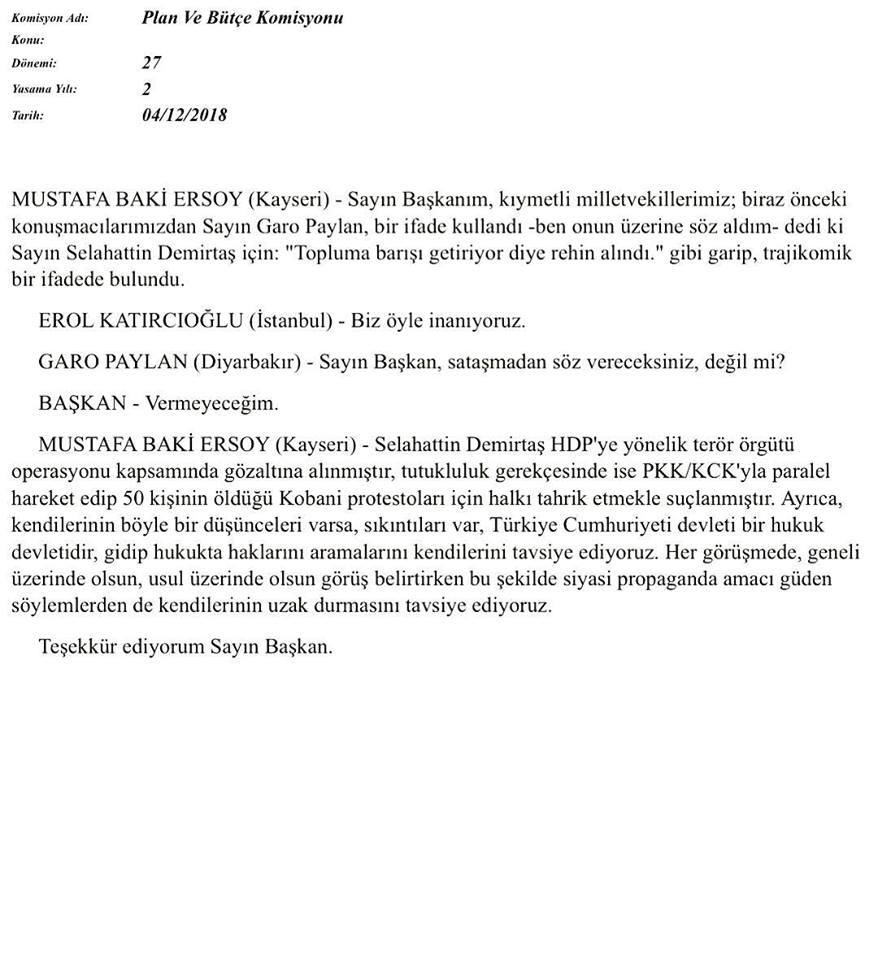 Komisyon Adı: Plan Ve Bütçe Komisyonu
Konu:
Dönemi: 27
Yasama Yılı: 2
Tarih: 04/12/2018

MUSTAFA BAKİ ERSOY (Kayseri) - Sayın Başkanım, kıymetli milletvekillerimiz; biraz önceki konuşmacılarımızdan Sayın Garo Paylan, bir ifade kullandı -ben onun üzerine söz aldım- dedi ki Sayın Selahattin Demirtaş için: "Topluma barışı getiriyor diye rehin alındı." gibi garip, trajikomik bir ifadede bulundu.

EROL KATIRCIOĞLU (İstanbul) - Biz öyle inanıyoruz.

GARO PAYLAN (Diyarbakır) - Sayın Başkan, sataşmadan söz vereceksiniz, değil mi?

BAŞKAN - Vermeyeceğim.

MUSTAFA BAKİ ERSOY (Kayseri) - Selahattin Demirtaş HDP'ye yönelik terör örgütü operasyonu kapsamında gözaltına alınmıştır, tutukluluk gerekçesinde ise PKK/KCK'yla paralel hareket edip 50 kişinin öldüğü Kobani protestoları için halkı tahrik etmekle suçlanmıştır. Ayrıca, kendilerinin böyle bir düşünceleri varsa, sıkıntıları var, Türkiye Cumhuriyeti devleti bir hukuk devletidir, gidip hukukta haklarını aramalarını kendilerini tavsiye ediyoruz. Her görüşmede, geneli üzerinde olsun, usul üzerinde olsun görüş belirtirken bu şekilde siyasi propaganda amacı güden söylemlerden de kendilerinin uzak durmasını tavsiye ediyoruz.

Teşekkür ediyorum Sayın Başkan.